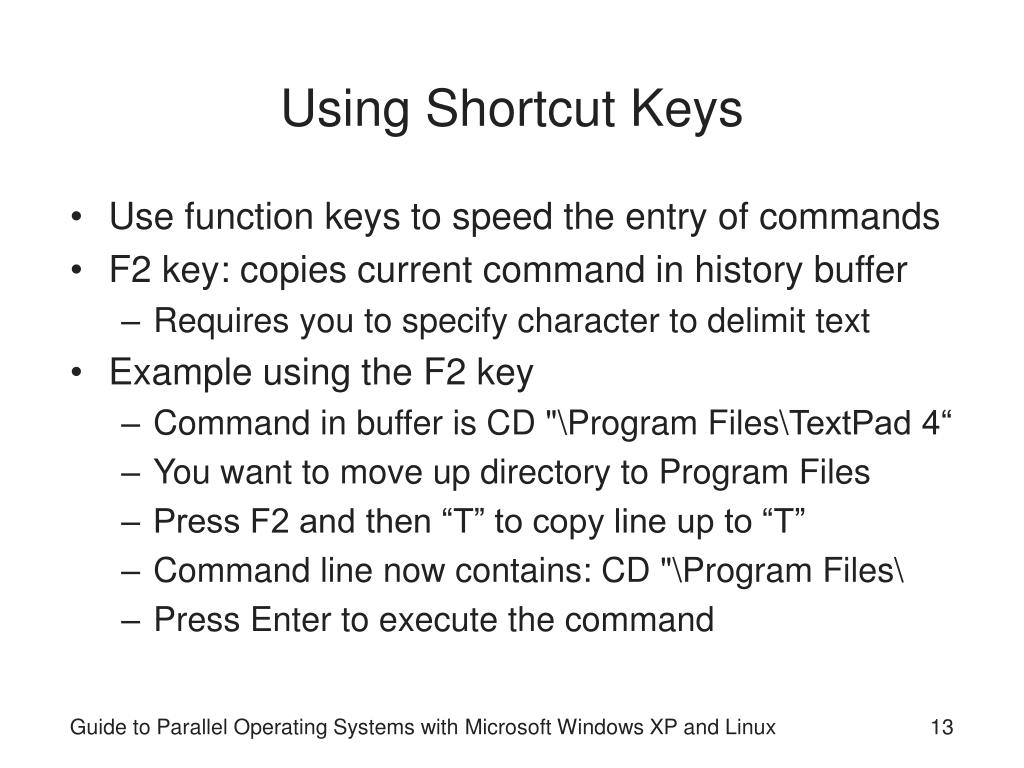 Using Shortcut Keys

• Use function keys to speed the entry of commands
• F2 key: copies current command in history buffer
– Requires you to specify character to delimit text
• Example using the F2 key
– Command in buffer is CD "\Program Files\TextPad 4“
– You want to move up directory to Program Files
– Press F2 and then “T” to copy line up to “T”
– Command line now contains: CD "\Program Files\
– Press Enter to execute the command

Guide to Parallel Operating Systems with Microsoft Windows XP and Linux
13